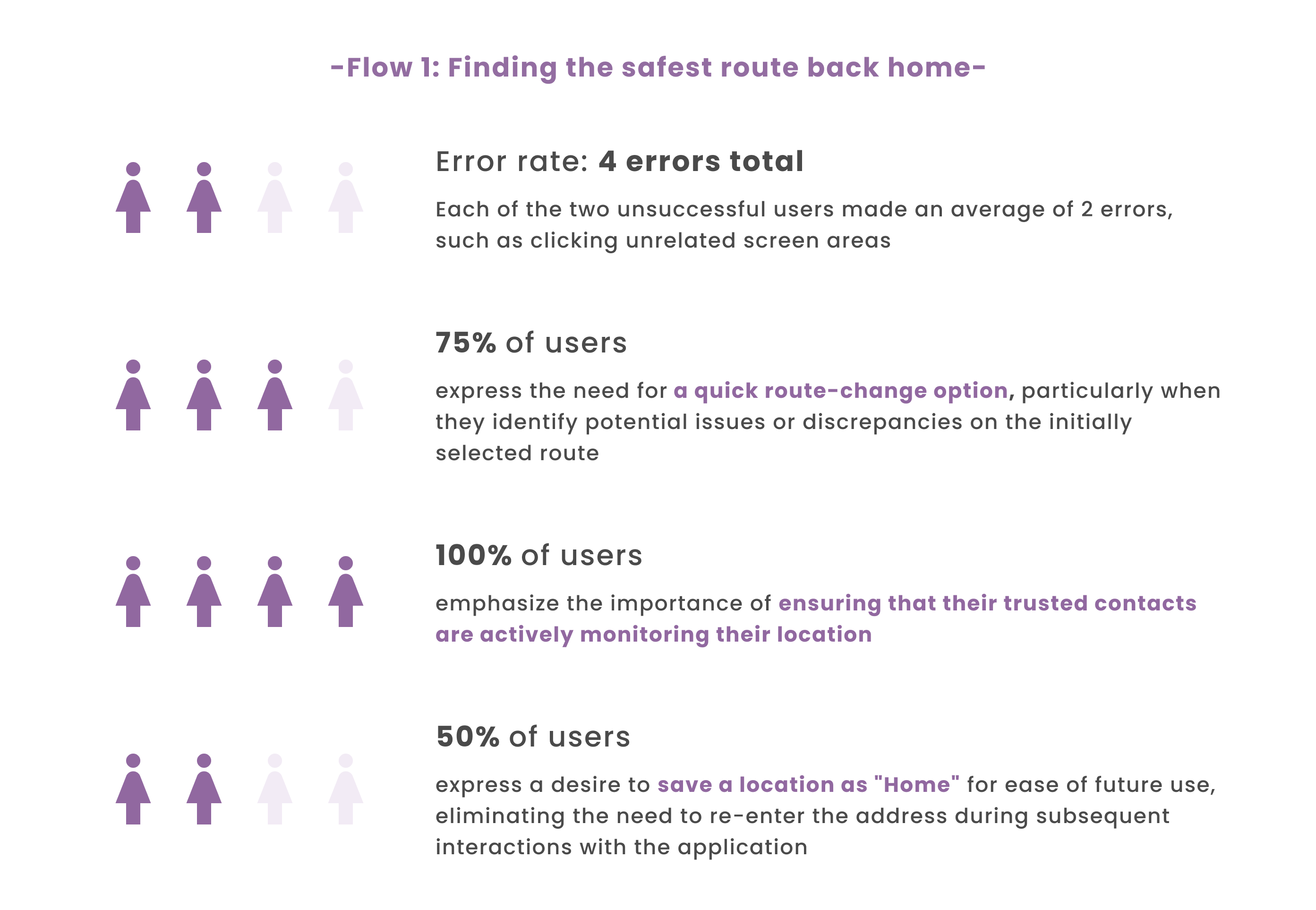 -Flow 1: Finding the safest route back home-

Error rate: 4 errors total

Each of the two unsuccessful users made an average of 2 errors, such as clicking unrelated screen areas

75% of users

express the need for a quick route-change option, particularly when they identify potential issues or discrepancies on the initially selected route

100% of users

emphasize the importance of ensuring that their trusted contacts are actively monitoring their location

50% of users

express a desire to save a location as "Home" for ease of future use, eliminating the need to re-enter the address during subsequent interactions with the application